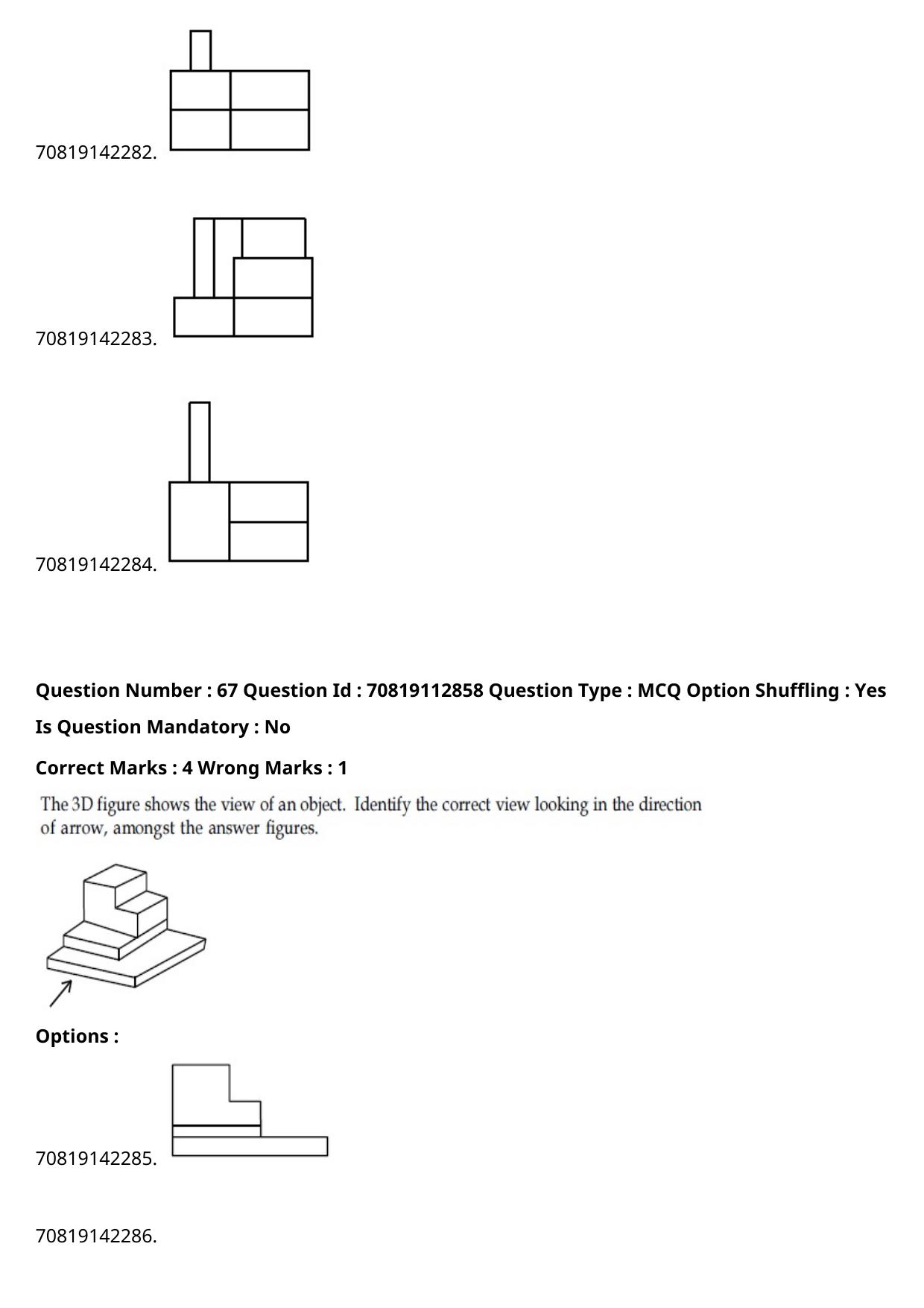 70819142282.

70819142283.

70819142284.

Question Number : 67 Question Id : 70819112858 Question Type : MCQ Option Shuffling : Yes

Is Question Mandatory : No

Correct Marks : 4 Wrong Marks : 1

The 3D figure shows the view of an object. Identify the correct view looking in the direction of arrow, amongst the answer figures.

Options :

70819142285.

70819142286.